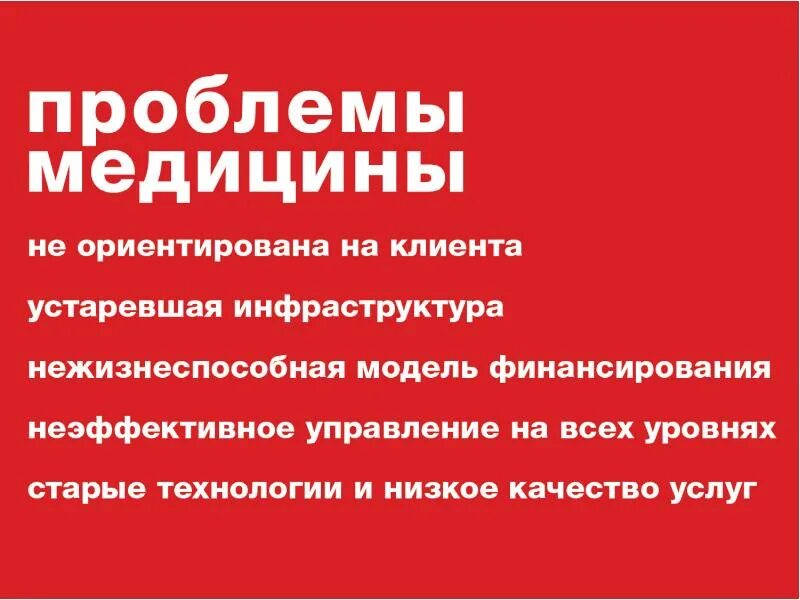 проблемы медицины

не ориентирована на клиента

устаревшая инфраструктура

нежизнеспособная модель финансирования

неэффективное управление на всех уровнях

старые технологии и низкое качество услуг